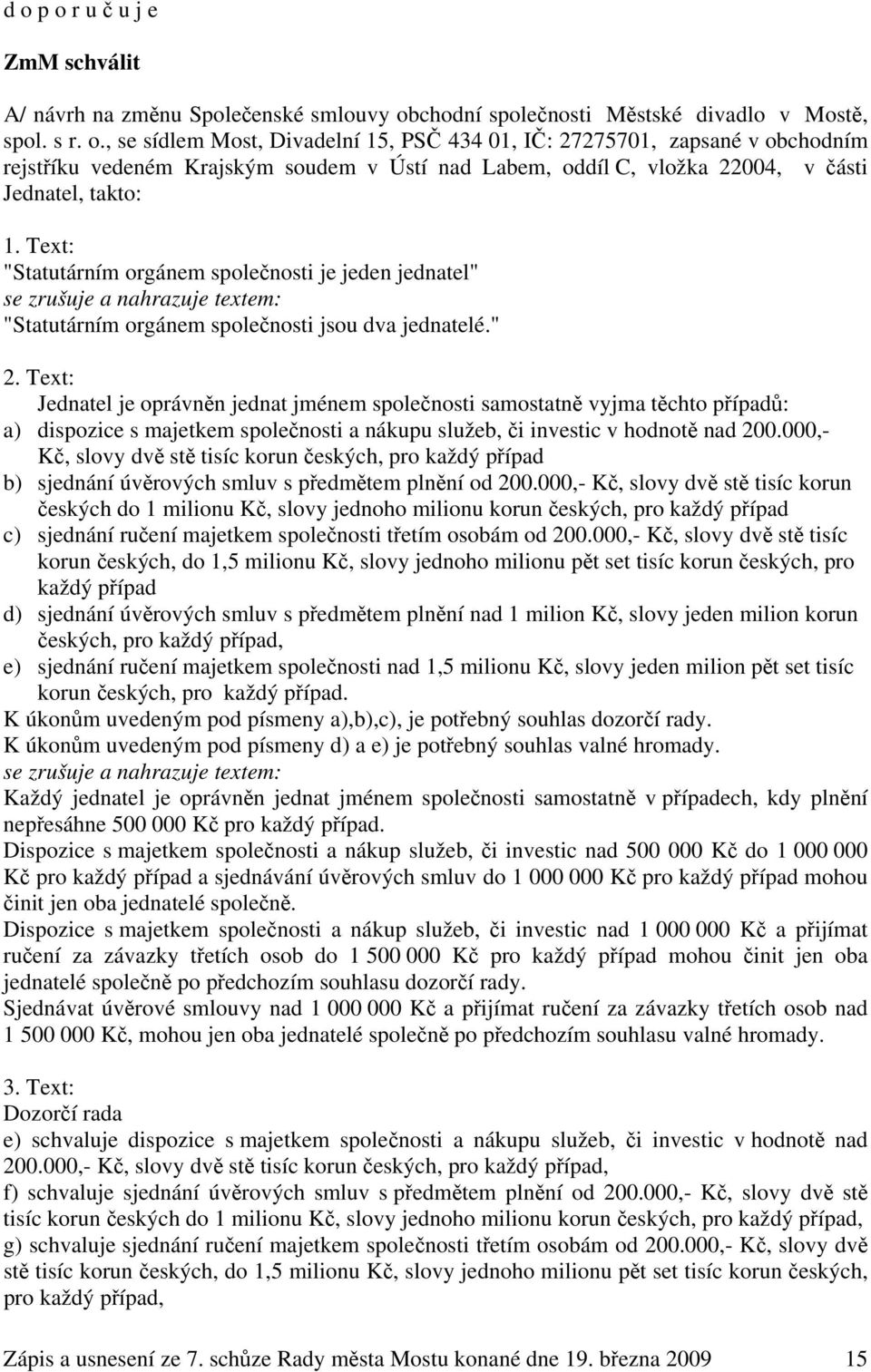 d o p o r u č u j e

ZmM schválit

A/ návrh na změnu Společenské smlouvy obchodní společnosti Městské divadlo v Mostě, spol. s r. o., se sídlem Most, Divadelní 15, PSČ 434 01, IČ: 27275701, zapsané v obchodním rejstříku vedeném Krajským soudem v Ústí nad Labem, oddíl C, vložka 22004, v části Jednatel, takto:

1. Text:
"Statutárním orgánem společnosti je jeden jednatel"
se zrušuje a nahrazuje textem:
"Statutárním orgánem společnosti jsou dva jednatelé."

2. Text:
Jednatel je oprávněn jednat jménem společnosti samostatně vyjma těchto případů:
a) dispozice s majetkem společnosti a nákupu služeb, či investic v hodnotě nad 200.000,- Kč, slovy dvě stě tisíc korun českých, pro každý případ
b) sjednání úvěrových smluv s předmětem plnění od 200.000,- Kč, slovy dvě stě tisíc korun českých do 1 milionu Kč, slovy jednoho milionu korun českých, pro každý případ
c) sjednání ručení majetkem společnosti třetím osobám od 200.000,- Kč, slovy dvě stě tisíc korun českých, do 1,5 milionu Kč, slovy jednoho milionu pět set tisíc korun českých, pro každý případ
d) sjednání úvěrových smluv s předmětem plnění nad 1 milion Kč, slovy jeden milion korun českých, pro každý případ,
e) sjednání ručení majetkem společnosti nad 1,5 milionu Kč, slovy jeden milion pět set tisíc korun českých, pro každý případ.
K úkonům uvedeným pod písmeny a),b),c), je potřebný souhlas dozorčí rady.
K úkonům uvedeným pod písmeny d) a e) je potřebný souhlas valné hromady.
se zrušuje a nahrazuje textem:
Každý jednatel je oprávněn jednat jménem společnosti samostatně v případech, kdy plnění nepřesáhne 500 000 Kč pro každý případ.
Dispozice s majetkem společnosti a nákup služeb, či investic nad 500 000 Kč do 1 000 000 Kč pro každý případ a sjednávání úvěrových smluv do 1 000 000 Kč pro každý případ mohou činit jen oba jednatelé společně.
Dispozice s majetkem společnosti a nákup služeb, či investic nad 1 000 000 Kč a přijímat ručení za závazky třetích osob do 1 500 000 Kč pro každý případ mohou činit jen oba jednatelé společně po předchozím souhlasu dozorčí rady.
Sjednávat úvěrové smlouvy nad 1 000 000 Kč a přijímat ručení za závazky třetích osob nad 1 500 000 Kč, mohou jen oba jednatelé společně po předchozím souhlasu valné hromady.

3. Text:
Dozorčí rada
e) schvaluje dispozice s majetkem společnosti a nákupu služeb, či investic v hodnotě nad 200.000,- Kč, slovy dvě stě tisíc korun českých, pro každý případ,
f) schvaluje sjednání úvěrových smluv s předmětem plnění od 200.000,- Kč, slovy dvě stě tisíc korun českých do 1 milionu Kč, slovy jednoho milionu korun českých, pro každý případ,
g) schvaluje sjednání ručení majetkem společnosti třetím osobám od 200.000,- Kč, slovy dvě stě tisíc korun českých, do 1,5 milionu Kč, slovy jednoho milionu pět set tisíc korun českých, pro každý případ,

Zápis a usnesení ze 7. schůze Rady města Mostu konané dne 19. března 2009 15